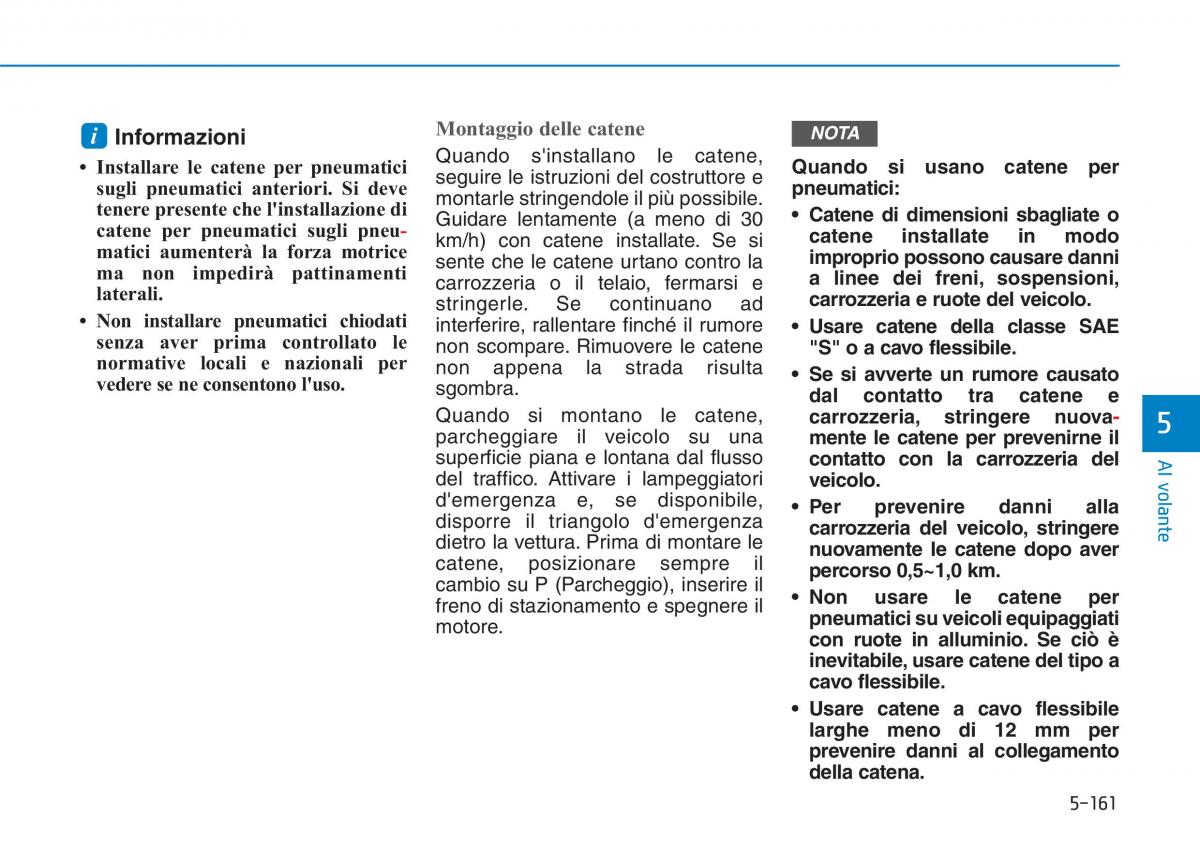 i Informazioni

• Installare le catene per pneumatici sugli pneumatici anteriori. Si deve tenere presente che l'installazione di catene per pneumatici sugli pneumatici aumenterà la forza motrice ma non impedirà pattinamenti laterali.

• Non installare pneumatici chiodati senza aver prima controllato le normative locali e nazionali per vedere se ne consentono l'uso.

Montaggio delle catene

Quando s'installano le catene, seguire le istruzioni del costruttore e montarle stringendole il più possibile. Guidare lentamente (a meno di 30 km/h) con catene installate. Se si sente che le catene urtano contro la carrozzeria o il telaio, fermarsi e stringerle. Se continuano ad interferire, rallentare finché il rumore non scompare. Rimuovere le catene non appena la strada risulta sgombra.

Quando si montano le catene, parcheggiare il veicolo su una superficie piana e lontana dal flusso del traffico. Attivare i lampeggiatori d'emergenza e, se disponibile, disporre il triangolo d'emergenza dietro la vettura. Prima di montare le catene, posizionare sempre il cambio su P (Parcheggio), inserire il freno di stazionamento e spegnere il motore.

NOTA

Quando si usano catene per pneumatici:

• Catene di dimensioni sbagliate o catene installate in modo improprio possono causare danni a linee dei freni, sospensioni, carrozzeria e ruote del veicolo.

• Usare catene della classe SAE "S" o a cavo flessibile.

• Se si avverte un rumore causato dal contatto tra catene e carrozzeria, stringere nuovamente le catene per prevenirne il contatto con la carrozzeria del veicolo.

• Per prevenire danni alla carrozzeria del veicolo, stringere nuovamente le catene dopo aver percorso 0,5~1,0 km.

• Non usare le catene per pneumatici su veicoli equipaggiati con ruote in alluminio. Se ciò è inevitabile, usare catene del tipo a cavo flessibile.

• Usare catene a cavo flessibile larghe meno di 12 mm per prevenire danni al collegamento della catena.

5
Al volante

5-161